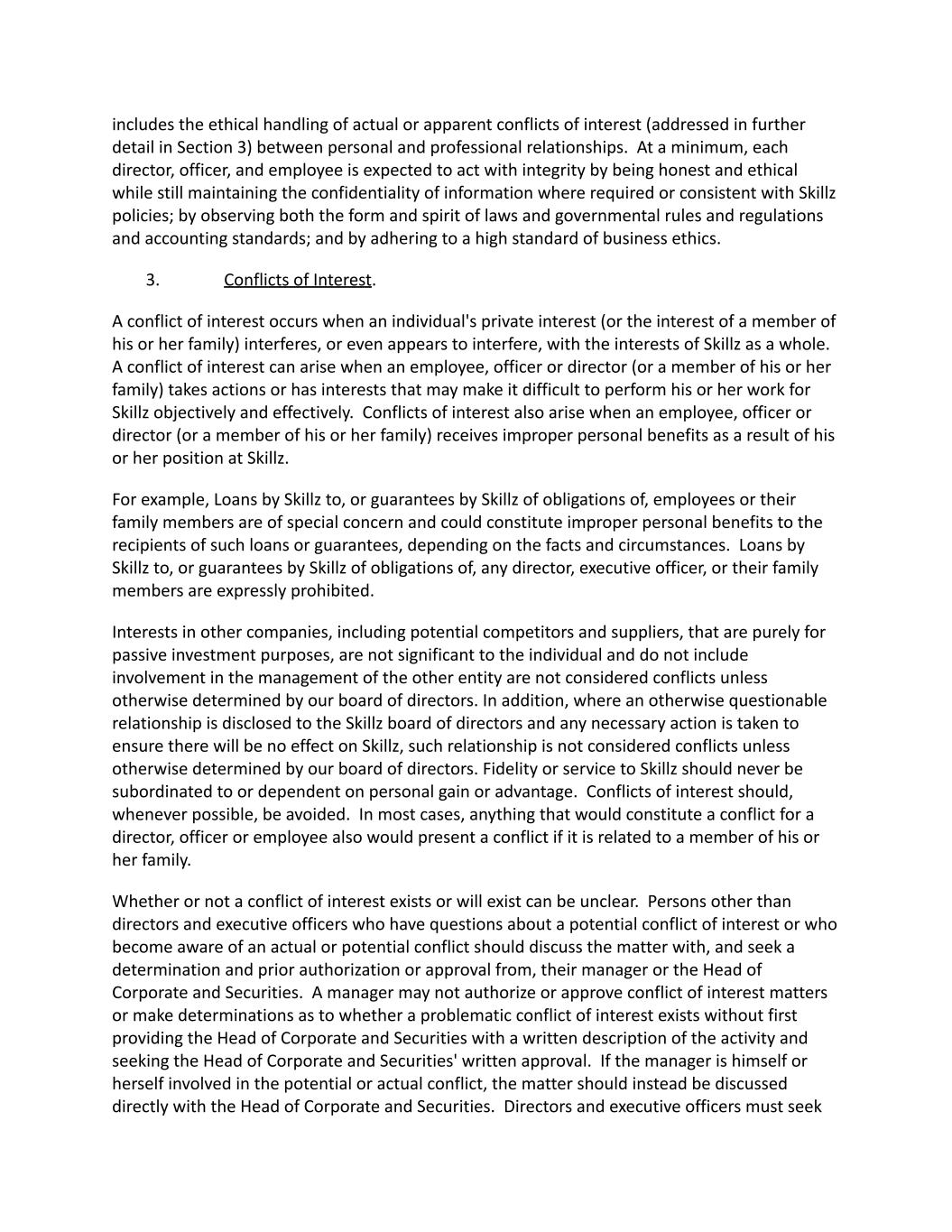 includes the ethical handling of actual or apparent conflicts of interest (addressed in further detail in Section 3) between personal and professional relationships. At a minimum, each director, officer, and employee is expected to act with integrity by being honest and ethical while still maintaining the confidentiality of information where required or consistent with Skillz policies; by observing both the form and spirit of laws and governmental rules and regulations and accounting standards; and by adhering to a high standard of business ethics.

3. Conflicts of Interest.

A conflict of interest occurs when an individual's private interest (or the interest of a member of his or her family) interferes, or even appears to interfere, with the interests of Skillz as a whole. A conflict of interest can arise when an employee, officer or director (or a member of his or her family) takes actions or has interests that may make it difficult to perform his or her work for Skillz objectively and effectively. Conflicts of interest also arise when an employee, officer or director (or a member of his or her family) receives improper personal benefits as a result of his or her position at Skillz.

For example, Loans by Skillz to, or guarantees by Skillz of obligations of, employees or their family members are of special concern and could constitute improper personal benefits to the recipients of such loans or guarantees, depending on the facts and circumstances. Loans by Skillz to, or guarantees by Skillz of obligations of, any director, executive officer, or their family members are expressly prohibited.

Interests in other companies, including potential competitors and suppliers, that are purely for passive investment purposes, are not significant to the individual and do not include involvement in the management of the other entity are not considered conflicts unless otherwise determined by our board of directors. In addition, where an otherwise questionable relationship is disclosed to the Skillz board of directors and any necessary action is taken to ensure there will be no effect on Skillz, such relationship is not considered conflicts unless otherwise determined by our board of directors. Fidelity or service to Skillz should never be subordinated to or dependent on personal gain or advantage. Conflicts of interest should, whenever possible, be avoided. In most cases, anything that would constitute a conflict for a director, officer or employee also would present a conflict if it is related to a member of his or her family.

Whether or not a conflict of interest exists or will exist can be unclear. Persons other than directors and executive officers who have questions about a potential conflict of interest or who become aware of an actual or potential conflict should discuss the matter with, and seek a determination and prior authorization or approval from, their manager or the Head of Corporate and Securities. A manager may not authorize or approve conflict of interest matters or make determinations as to whether a problematic conflict of interest exists without first providing the Head of Corporate and Securities with a written description of the activity and seeking the Head of Corporate and Securities' written approval. If the manager is himself or herself involved in the potential or actual conflict, the matter should instead be discussed directly with the Head of Corporate and Securities. Directors and executive officers must seek